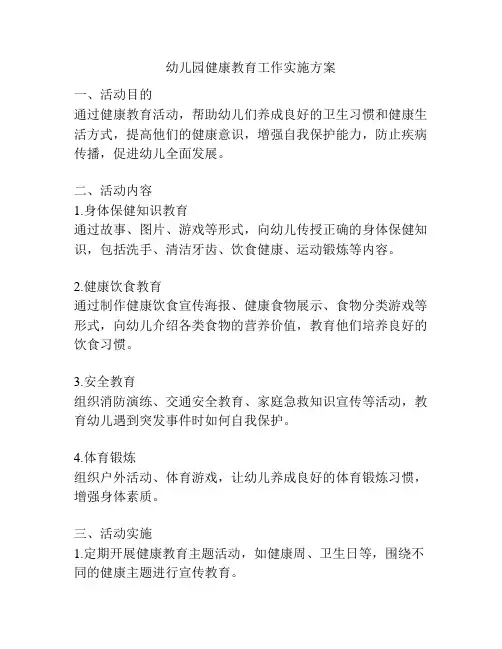 幼儿园健康教育工作实施方案

一、活动目的
通过健康教育活动，帮助幼儿们养成良好的卫生习惯和健康生活方式，提高他们的健康意识，增强自我保护能力，防止疾病传播，促进幼儿全面发展。

二、活动内容
1.身体保健知识教育
通过故事、图片、游戏等形式，向幼儿传授正确的身体保健知识，包括洗手、清洁牙齿、饮食健康、运动锻炼等内容。

2.健康饮食教育
通过制作健康饮食宣传海报、健康食物展示、食物分类游戏等形式，向幼儿介绍各类食物的营养价值，教育他们培养良好的饮食习惯。

3.安全教育
组织消防演练、交通安全教育、家庭急救知识宣传等活动，教育幼儿遇到突发事件时如何自我保护。

4.体育锻炼
组织户外活动、体育游戏，让幼儿养成良好的体育锻炼习惯，增强身体素质。

三、活动实施
1.定期开展健康教育主题活动，如健康周、卫生日等，围绕不同的健康主题进行宣传教育。